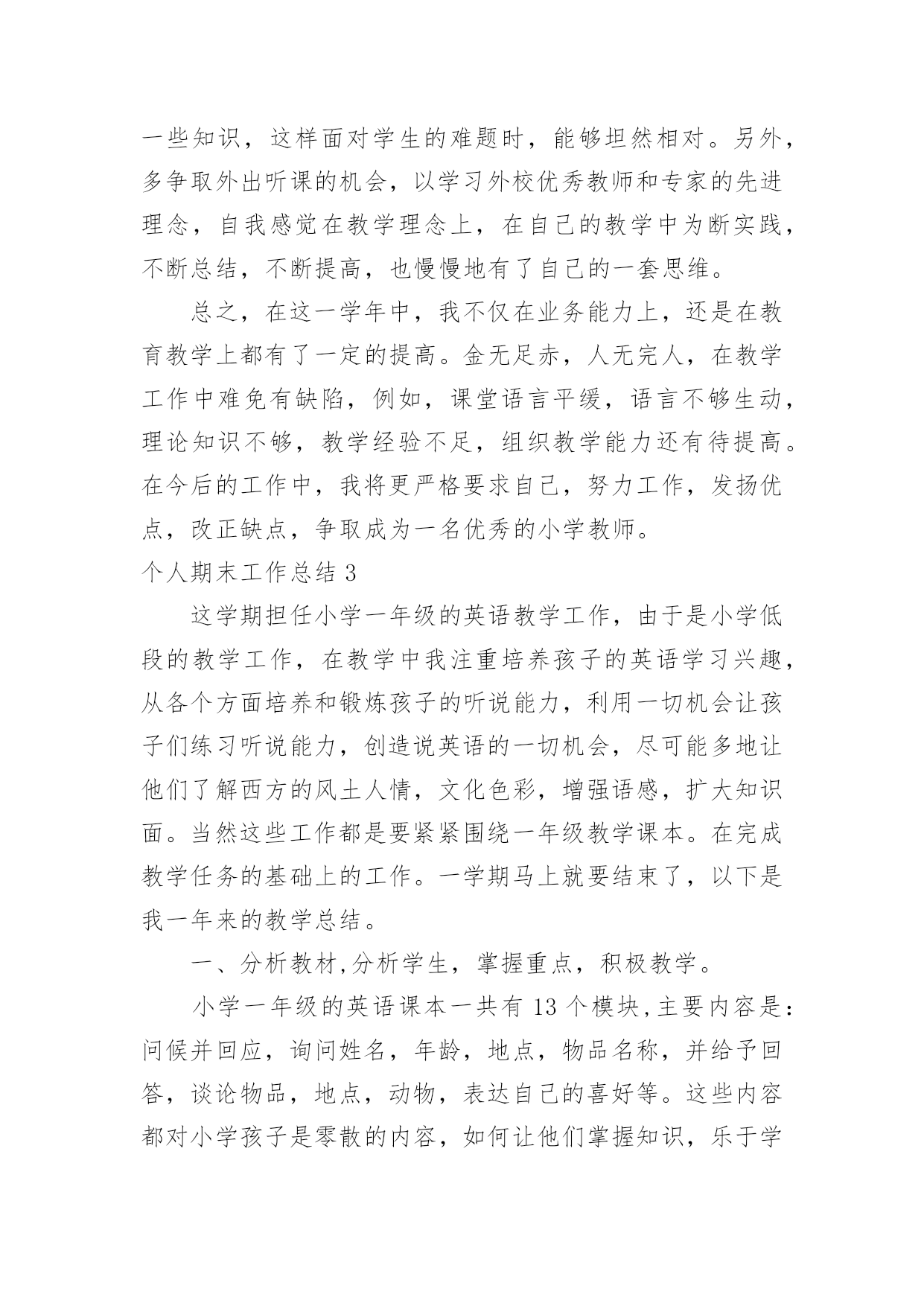 一些知识，这样面对学生的难题时，能够坦然相对。另外，多争取外出听课的机会，以学习外校优秀教师和专家的先进理念，自我感觉在教学理念上，在自己的教学中为断实践，不断总结，不断提高，也慢慢地有了自己的一套思维。

总之，在这一学年中，我不仅在业务能力上，还是在教育教学上都有了一定的提高。金无足赤，人无完人，在教学工作中难免有缺陷，例如，课堂语言平缓，语言不够生动，理论知识不够，教学经验不足，组织教学能力还有待提高。在今后的工作中，我将更严格要求自己，努力工作，发扬优点，改正缺点，争取成为一名优秀的小学教师。

个人期末工作总结 3

这学期担任小学一年级的英语教学工作，由于是小学低段的教学工作，在教学中我注重培养孩子的英语学习兴趣，从各个方面培养和锻炼孩子的听说能力，利用一切机会让孩子们练习听说能力，创造说英语的一切机会，尽可能多地让他们了解西方的风土人情，文化色彩，增强语感，扩大知识面。当然这些工作都是要紧紧围绕一年级教学课本。在完成教学任务的基础上的工作。一学期马上就要结束了，以下是我一年来的教学总结。

一、分析教材,分析学生，掌握重点，积极教学。

小学一年级的英语课本一共有 13 个模块,主要内容是：问候并回应，询问姓名，年龄，地点，物品名称，并给予回答，谈论物品，地点，动物，表达自己的喜好等。这些内容都对小学孩子是零散的内容，如何让他们掌握知识，乐于学